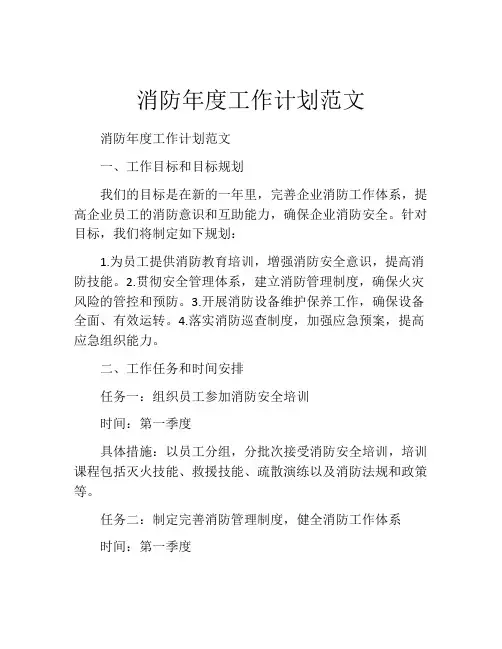 消防年度工作计划范文

消防年度工作计划范文

一、工作目标和目标规划

我们的目标是在新的一年里，完善企业消防工作体系，提高企业员工的消防意识和互助能力，确保企业消防安全。针对目标，我们将制定如下规划：

1.为员工提供消防教育培训，增强消防安全意识，提高消防技能。2.贯彻安全管理体系，建立消防管理制度，确保火灾风险的管控和预防。3.开展消防设备维护保养工作，确保设备全面、有效运转。4.落实消防巡查制度，加强应急预案，提高应急组织能力。

二、工作任务和时间安排

任务一：组织员工参加消防安全培训

时间：第一季度

具体措施：以员工分组，分批次接受消防安全培训，培训课程包括灭火技能、救援技能、疏散演练以及消防法规和政策等。

任务二：制定完善消防管理制度，健全消防工作体系

时间：第一季度